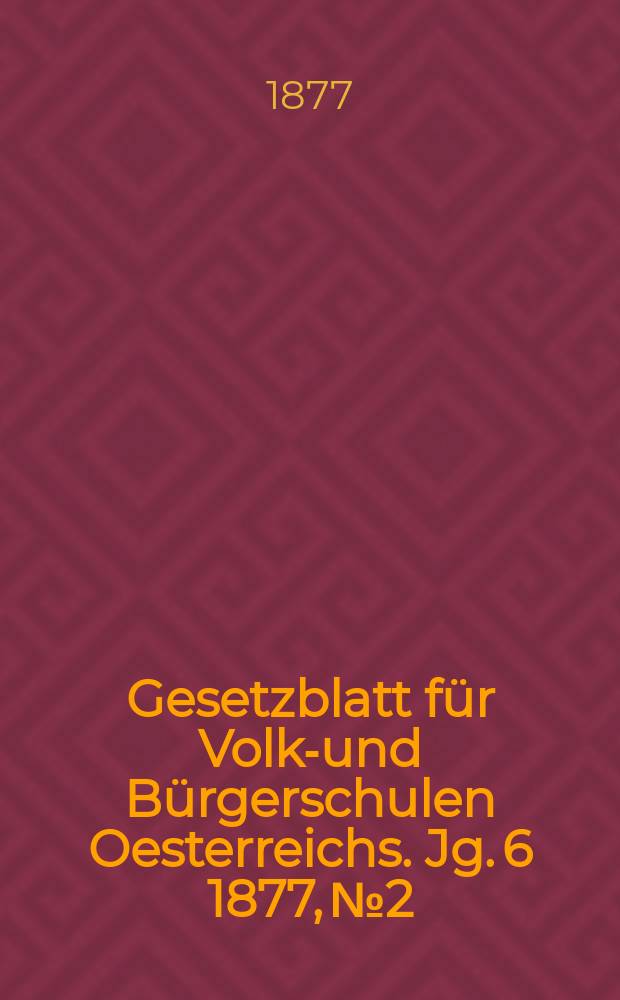 1877

Gesetzblatt für Volk-und Bürgerschulen Oesterreichs. Jg. 6 1877, №2